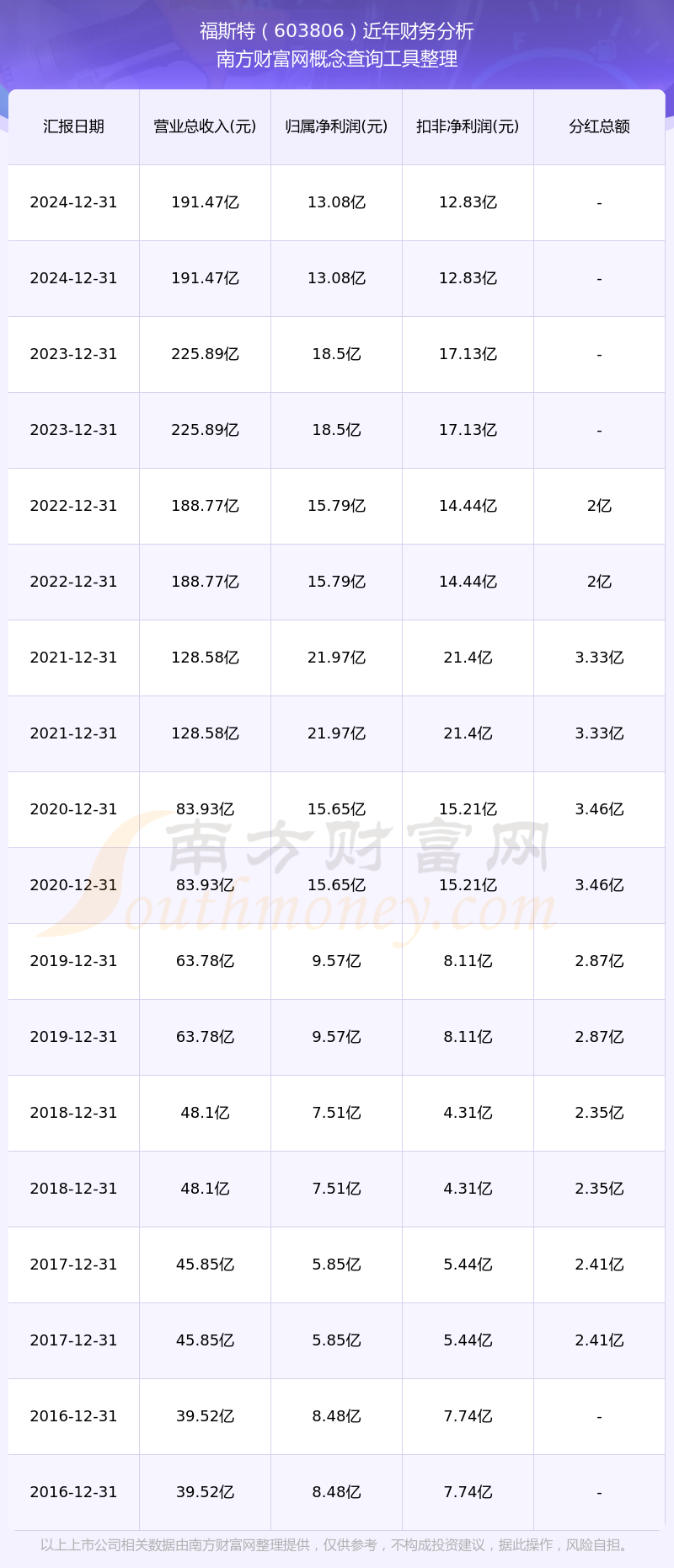 福斯特（603806）近年财务分析
南方财富网概念查询工具整理

| 汇报日期 | 营业总收入(元) | 归属净利润(元) | 扣非净利润(元) | 分红总额 |
|---|---|---|---|---|
| 2024-12-31 | 191.47亿 | 13.08亿 | 12.83亿 | - |
| 2024-12-31 | 191.47亿 | 13.08亿 | 12.83亿 | - |
| 2023-12-31 | 225.89亿 | 18.5亿 | 17.13亿 | - |
| 2023-12-31 | 225.89亿 | 18.5亿 | 17.13亿 | - |
| 2022-12-31 | 188.77亿 | 15.79亿 | 14.44亿 | 2亿 |
| 2022-12-31 | 188.77亿 | 15.79亿 | 14.44亿 | 2亿 |
| 2021-12-31 | 128.58亿 | 21.97亿 | 21.4亿 | 3.33亿 |
| 2021-12-31 | 128.58亿 | 21.97亿 | 21.4亿 | 3.33亿 |
| 2020-12-31 | 83.93亿 | 15.65亿 | 15.21亿 | 3.46亿 |
| 2020-12-31 | 83.93亿 | 15.65亿 | 15.21亿 | 3.46亿 |
| 2019-12-31 | 63.78亿 | 9.57亿 | 8.11亿 | 2.87亿 |
| 2019-12-31 | 63.78亿 | 9.57亿 | 8.11亿 | 2.87亿 |
| 2018-12-31 | 48.1亿 | 7.51亿 | 4.31亿 | 2.35亿 |
| 2018-12-31 | 48.1亿 | 7.51亿 | 4.31亿 | 2.35亿 |
| 2017-12-31 | 45.85亿 | 5.85亿 | 5.44亿 | 2.41亿 |
| 2017-12-31 | 45.85亿 | 5.85亿 | 5.44亿 | 2.41亿 |
| 2016-12-31 | 39.52亿 | 8.48亿 | 7.74亿 | - |
| 2016-12-31 | 39.52亿 | 8.48亿 | 7.74亿 | - |

以上上市公司相关数据由南方财富网整理提供，仅供参考，不构成投资建议，据此操作，风险自担。

南方财富网
Southmoney.com